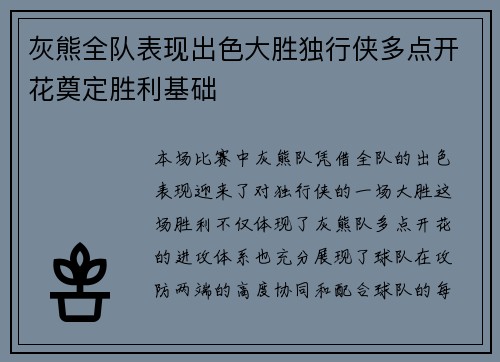 灰熊全队表现出色大胜独行侠多点开花奠定胜利基础

本场比赛中灰熊队凭借全队的出色表现迎来了对独行侠的一场大胜这场胜利不仅体现了灰熊队多点开花的进攻体系也充分展现了球队在攻防两端的高度协同和配合球队的每